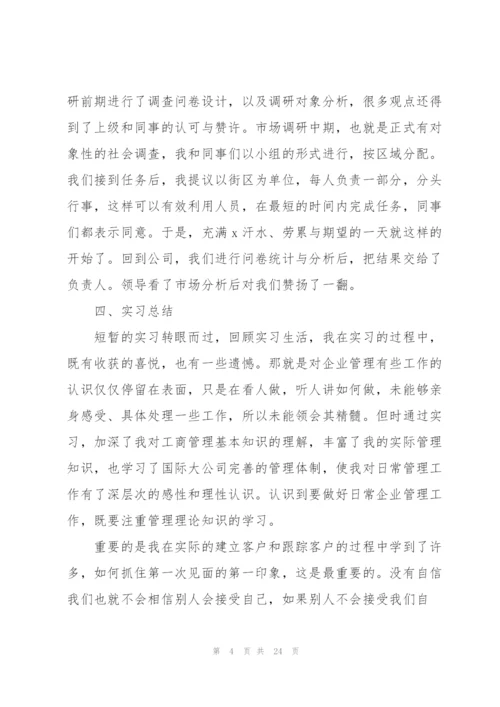 研前期进行了调查问卷设计，以及调研对象分析，很多观点还得到了上级和同事的认可与赞许。市场调研中期，也就是正式有对象性的社会调查，我和同事们以小组的形式进行，按区域分配。我们接到任务后，我提议以街区为单位，每人负责一部分，分头行事，这样可以有效利用人员，在最短的时间内完成任务，同事们都表示同意。于是，充满 x 汗水、劳累与期望的一天就这样的开始了。回到公司，我们进行问卷统计与分析后，把结果交给了负责人。领导看了市场分析后对我们赞扬了一翻。

四、实习总结

短暂的实习转眼而过，回顾实习生活，我在实习的过程中，既有收获的喜悦，也有一些遗憾。那就是对企业管理有些工作的认识仅仅停留在表面，只是在看人做，听人讲如何做，未能够亲身感受、具体处理一些工作，所以未能领会其精髓。但时通过实习，加深了我对工商管理基本知识的理解，丰富了我的实际管理知识，也学习了国际大公司完善的管理体制，使我对日常管理工作有了深层次的感性和理性认识。认识到要做好日常企业管理工作，既要注重管理理论知识的学习。

重要的是我在实际的建立客户和跟踪客户的过程中学到了许多，如何抓住第一次见面的第一印象，这是最重要的。没有自信我们也就不会相信别人会接受自己，如果别人不会接受我们自

第 4 页 共 24 页